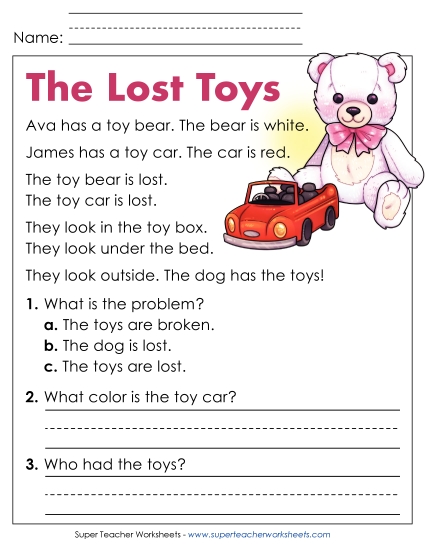 Name:

The Lost Toys

Ava has a toy bear. The bear is white.

James has a toy car. The car is red.

The toy bear is lost.
The toy car is lost.

They look in the toy box.
They look under the bed.

They look outside. The dog has the toys!

1. What is the problem?
a. The toys are broken.
b. The dog is lost.
c. The toys are lost.

2. What color is the toy car?

3. Who had the toys?

Super Teacher Worksheets - www.superteacherworksheets.com